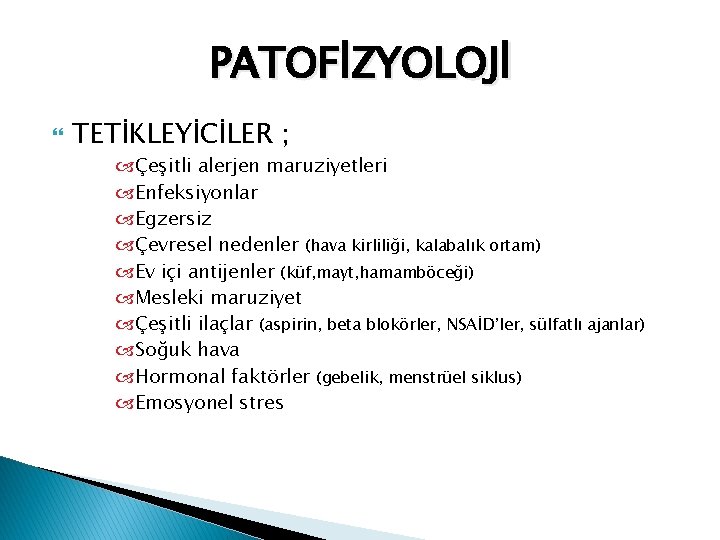 PATOFİZYOLOJİ

TETİKLEYİCİLER ;

Çeşitli alerjen maruziyetleri
Enfeksiyonlar
Egzersiz
Çevresel nedenler (hava kirliliği, kalabalık ortam)
Ev içi antijenler (küf,mayt,hamamböceği)
Mesleki maruziyet
Çeşitli ilaçlar (aspirin, beta blokörler, NSAİD'ler, sülfatlı ajanlar)
Soğuk hava
Hormonal faktörler (gebelik, menstrüel siklus)
Emosyonel stres